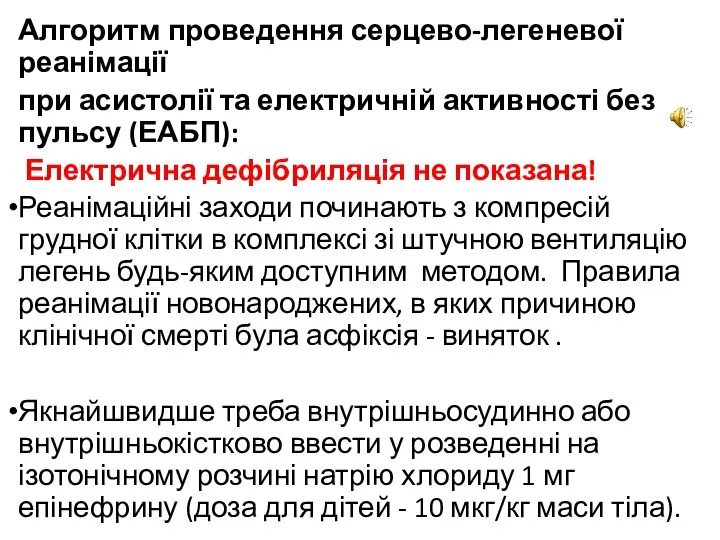 Алгоритм проведення серцево-легеневої реанімації

при асистолії та електричній активності без пульсу (ЕАБП):

Електрична дефібриляція не показана!

•Реанімаційні заходи починають з компресій грудної клітки в комплексі зі штучною вентиляцію легень будь-яким доступним методом. Правила реанімації новонароджених, в яких причиною клінічної смерті була асфіксія - виняток .

•Якнайшвидше треба внутрішньосудинно або внутрішньокістково ввести у розведенні на ізотонічному розчині натрію хлориду 1 мг епінефрину (доза для дітей - 10 мкг/кг маси тіла).